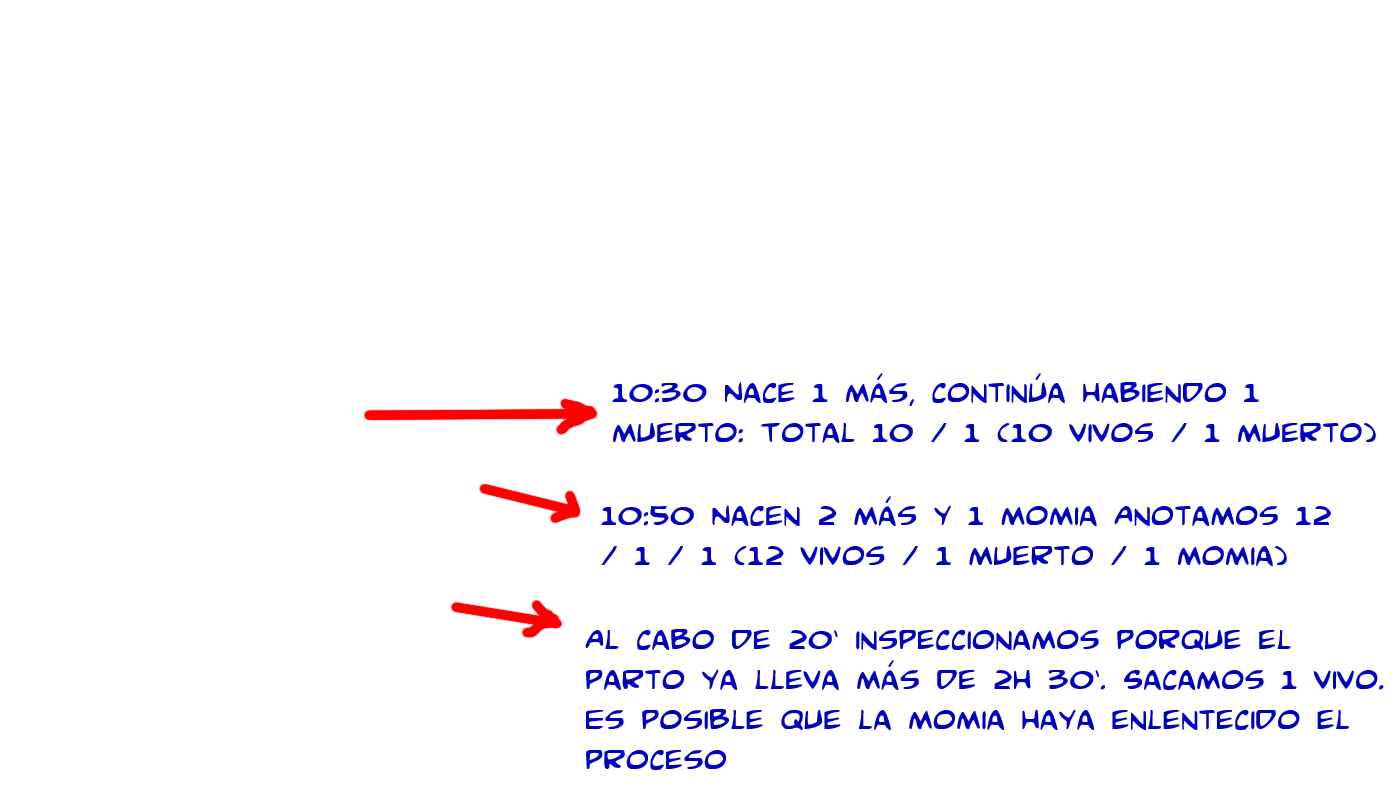 10:30 NACE 1 MÁS, CONTINÚA HABIENDO 1 MUERTO: TOTAL 10 / 1 (10 VIVOS / 1 MUERTO)

10:50 NACEN 2 MÁS Y 1 MOMIA ANOTAMOS 12 / 1 / 1 (12 VIVOS / 1 MUERTO / 1 MOMIA)

AL CABO DE 20' INSPECCIONAMOS PORQUE EL PARTO YA LLEVA MÁS DE 2H 30'. SACAMOS 1 VIVO. ES POSIBLE QUE LA MOMIA HAYA ENLENTECIDO EL PROCESO